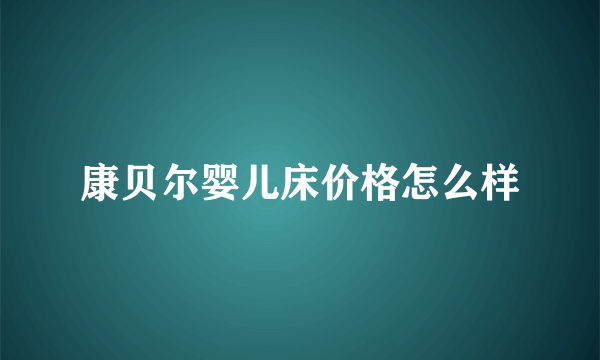 康贝尔婴儿床价格怎么样